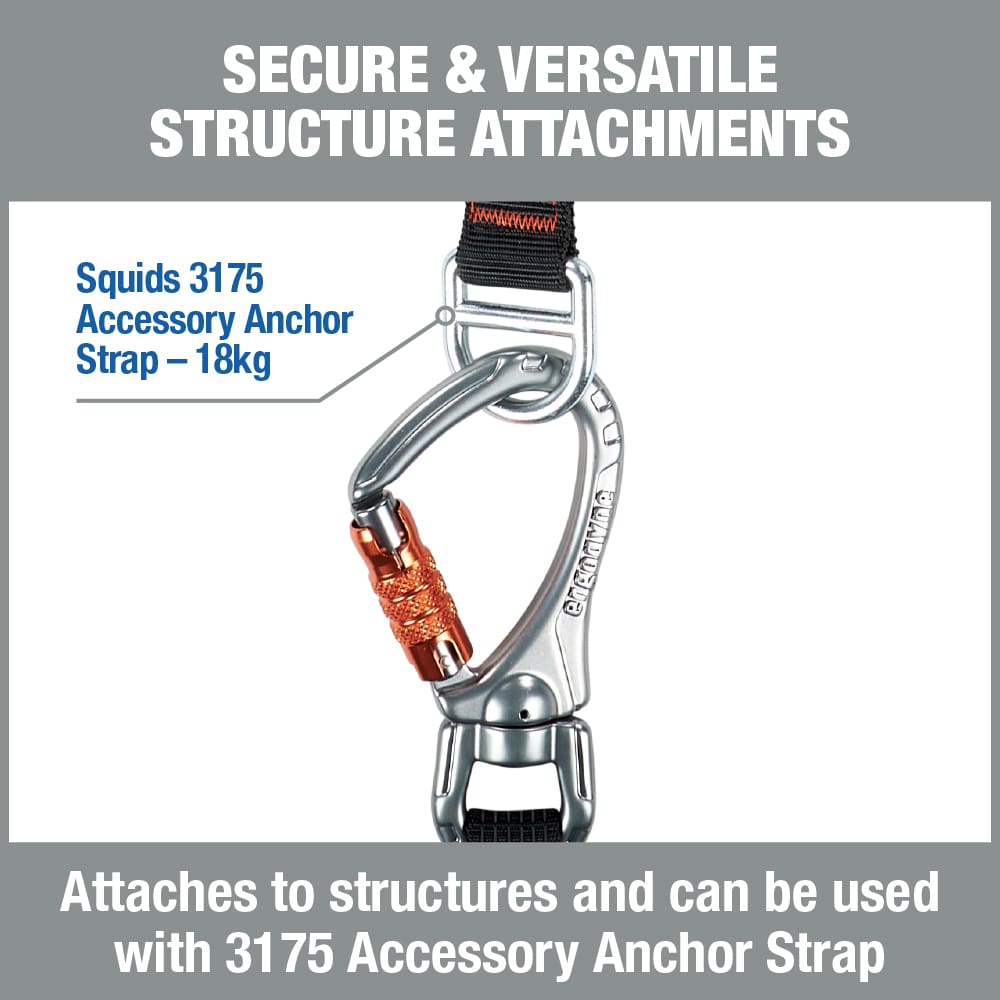 SECURE & VERSATILE
STRUCTURE ATTACHMENTS

Squids 3175
Accessory Anchor
Strap – 18kg

ergodyne

Attaches to structures and can be used with 3175 Accessory Anchor Strap